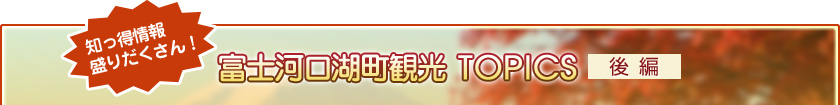 知っ得情報
盛りだくさん！

富士河口湖町観光 TOPICS 後編